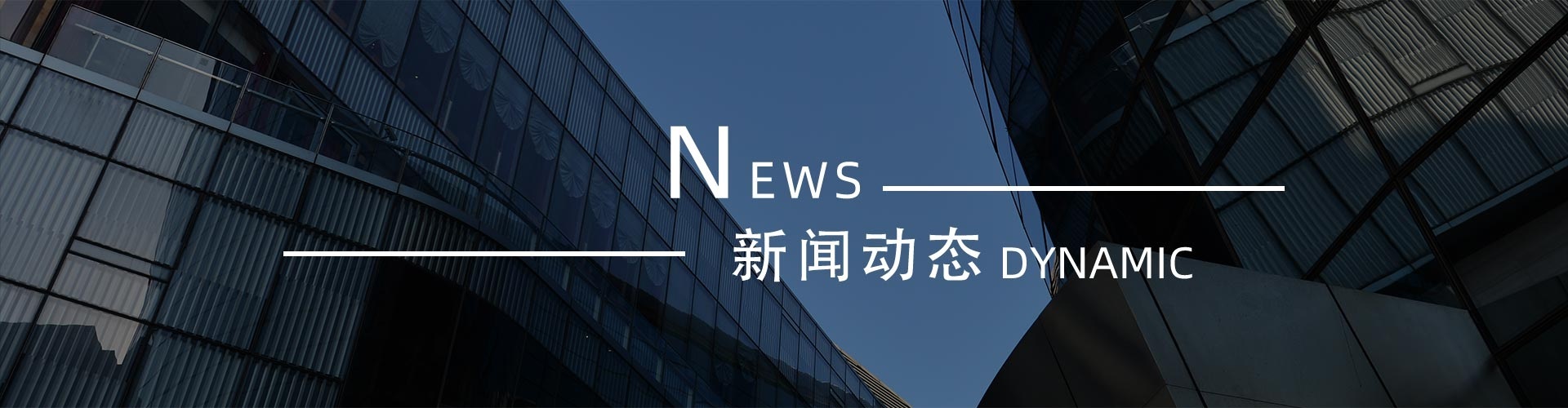 NEWS

新闻动态 DYNAMIC